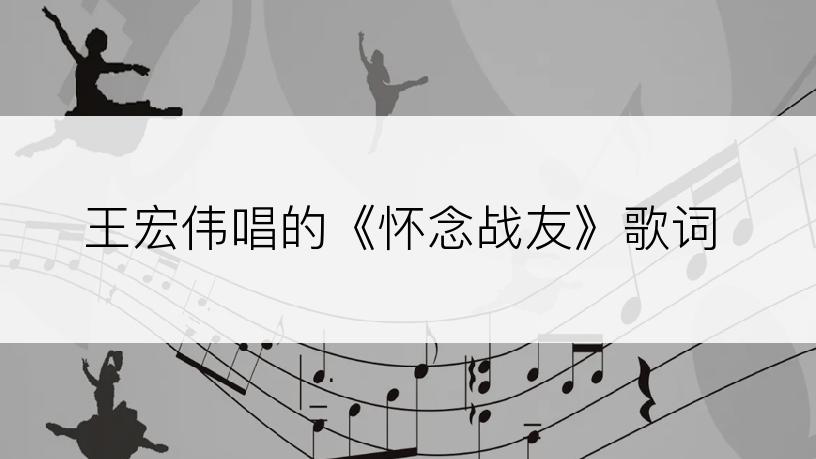 王宏伟唱的《怀念战友》歌词